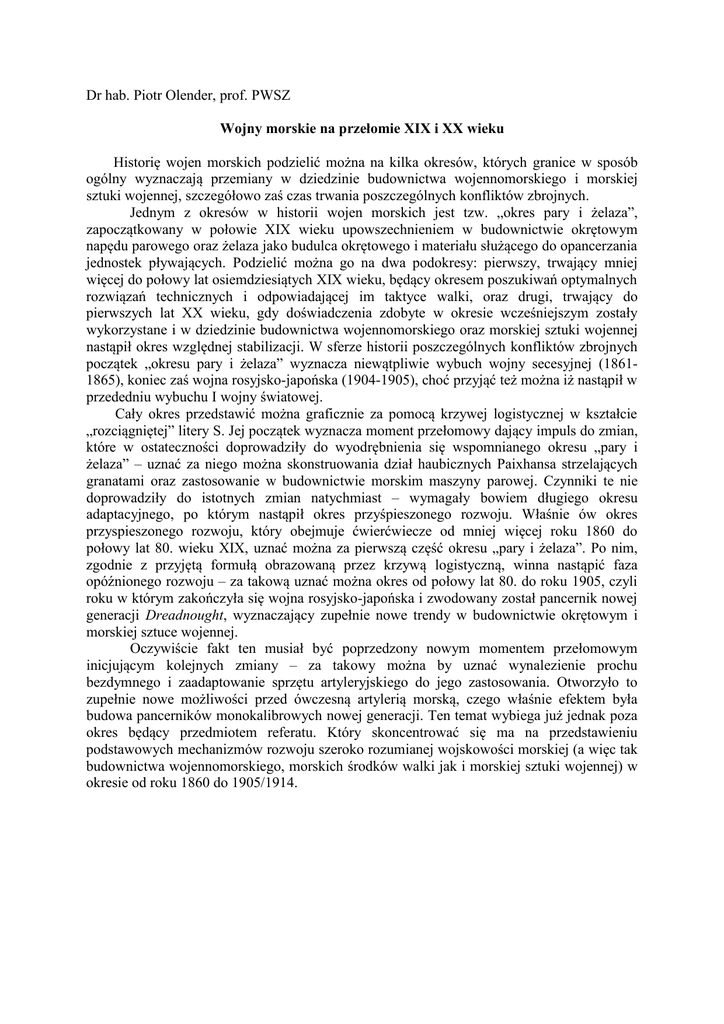 Dr hab. Piotr Olender, prof. PWSZ

Wojny morskie na przełomie XIX i XX wieku

Historię wojen morskich podzielić można na kilka okresów, których granice w sposób ogólny wyznaczają przemiany w dziedzinie budownictwa wojennomorskiego i morskiej sztuki wojennej, szczegółowo zaś czas trwania poszczególnych konfliktów zbrojnych.

Jednym z okresów w historii wojen morskich jest tzw. „okres pary i żelaza”, zapoczątkowany w połowie XIX wieku upowszechnieniem w budownictwie okrętowym napędu parowego oraz żelaza jako budulca okrętowego i materiału służącego do opancerzania jednostek pływających. Podzielić można go na dwa podokresy: pierwszy, trwający mniej więcej do połowy lat osiemdziesiątych XIX wieku, będący okresem poszukiwań optymalnych rozwiązań technicznych i odpowiadającej im taktyce walki, oraz drugi, trwający do pierwszych lat XX wieku, gdy doświadczenia zdobyte w okresie wcześniejszym zostały wykorzystane i w dziedzinie budownictwa wojennomorskiego oraz morskiej sztuki wojennej nastąpił okres względnej stabilizacji. W sferze historii poszczególnych konfliktów zbrojnych początek „okresu pary i żelaza” wyznacza niewątpliwie wybuch wojny secesyjnej (1861-1865), koniec zaś wojna rosyjsko-japońska (1904-1905), choć przyjąć też można iż nastąpił w przededniu wybuchu I wojny światowej.

Cały okres przedstawić można graficznie za pomocą krzywej logistycznej w kształcie „rozciągniętej” litery S. Jej początek wyznacza moment przełomowy dający impuls do zmian, które w ostateczności doprowadziły do wyodrębnienia się wspomnianego okresu „pary i żelaza” – uznać za niego można skonstruowania dział haubicznych Paixhansa strzelających granatami oraz zastosowanie w budownictwie morskim maszyny parowej. Czynniki te nie doprowadziły do istotnych zmian natychmiast – wymagały bowiem długiego okresu adaptacyjnego, po którym nastąpił okres przyśpieszonego rozwoju. Właśnie ów okres przyspieszonego rozwoju, który obejmuje ćwierćwiecze od mniej więcej roku 1860 do połowy lat 80. wieku XIX, uznać można za pierwszą część okresu „pary i żelaza”. Po nim, zgodnie z przyjętą formułą obrazowaną przez krzywą logistyczną, winna nastąpić faza opóźnionego rozwoju – za takową uznać można okres od połowy lat 80. do roku 1905, czyli roku w którym zakończyła się wojna rosyjsko-japońska i zwodowany został pancernik nowej generacji Dreadnought, wyznaczający zupełnie nowe trendy w budownictwie okrętowym i morskiej sztuce wojennej.

Oczywiście fakt ten musiał być poprzedzony nowym momentem przełomowym inicjującym kolejnych zmiany – za takowy można by uznać wynalezienie prochu bezdymnego i zaadaptowanie sprzętu artyleryjskiego do jego zastosowania. Otworzyło to zupełnie nowe możliwości przed ówczesną artylerią morską, czego właśnie efektem była budowa pancerników monokalibrowych nowej generacji. Ten temat wybiega już jednak poza okres będący przedmiotem referatu. Który skoncentrować się ma na przedstawieniu podstawowych mechanizmów rozwoju szeroko rozumianej wojskowości morskiej (a więc tak budownictwa wojennomorskiego, morskich środków walki jak i morskiej sztuki wojennej) w okresie od roku 1860 do 1905/1914.